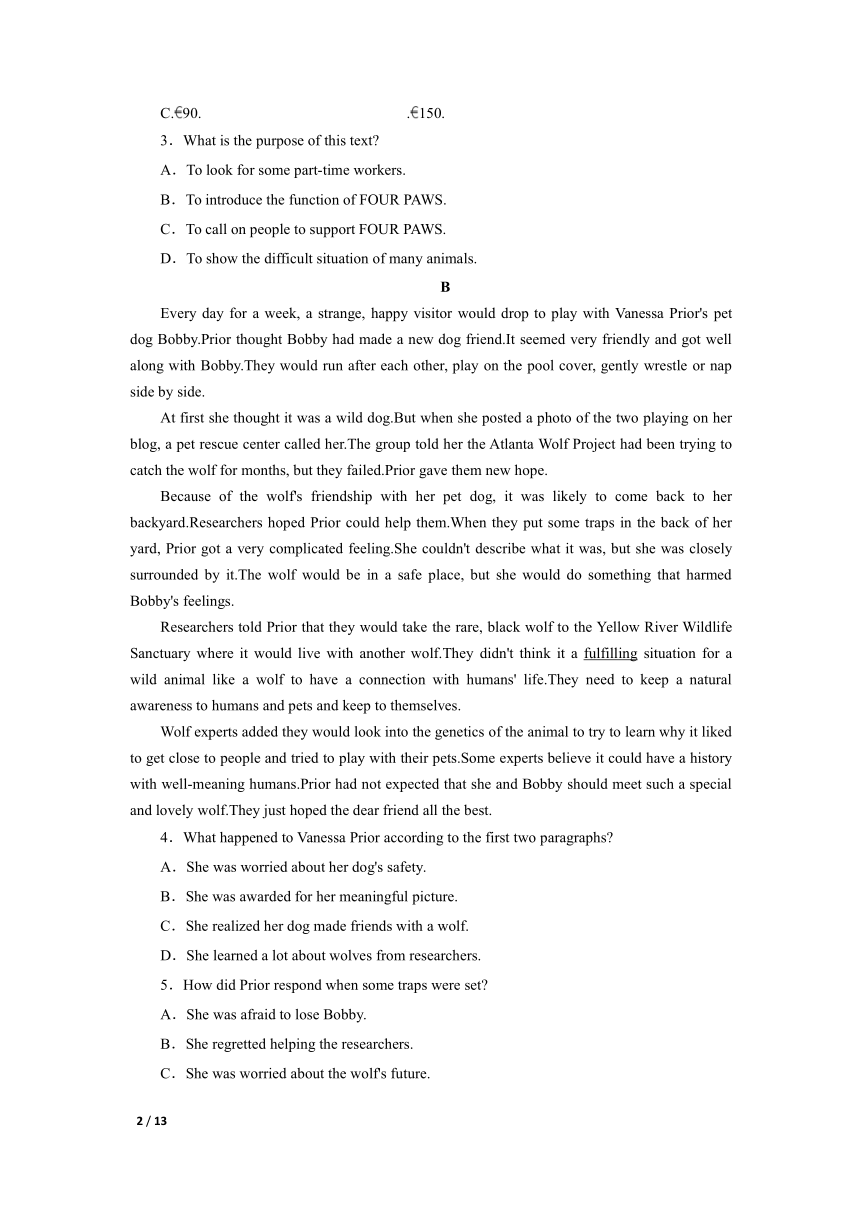 C.€90.　　　　　　　　　.€150.

3．What is the purpose of this text?

A．To look for some part-time workers.

B．To introduce the function of FOUR PAWS.

C．To call on people to support FOUR PAWS.

D．To show the difficult situation of many animals.

B

Every day for a week, a strange, happy visitor would drop to play with Vanessa Prior's pet dog Bobby.Prior thought Bobby had made a new dog friend.It seemed very friendly and got well along with Bobby.They would run after each other, play on the pool cover, gently wrestle or nap side by side.

At first she thought it was a wild dog.But when she posted a photo of the two playing on her blog, a pet rescue center called her.The group told her the Atlanta Wolf Project had been trying to catch the wolf for months, but they failed.Prior gave them new hope.

Because of the wolf's friendship with her pet dog, it was likely to come back to her backyard.Researchers hoped Prior could help them.When they put some traps in the back of her yard, Prior got a very complicated feeling.She couldn't describe what it was, but she was closely surrounded by it.The wolf would be in a safe place, but she would do something that harmed Bobby's feelings.

Researchers told Prior that they would take the rare, black wolf to the Yellow River Wildlife Sanctuary where it would live with another wolf.They didn't think it a fulfilling situation for a wild animal like a wolf to have a connection with humans' life.They need to keep a natural awareness to humans and pets and keep to themselves.

Wolf experts added they would look into the genetics of the animal to try to learn why it liked to get close to people and tried to play with their pets.Some experts believe it could have a history with well-meaning humans.Prior had not expected that she and Bobby should meet such a special and lovely wolf.They just hoped the dear friend all the best.

4．What happened to Vanessa Prior according to the first two paragraphs?

A．She was worried about her dog's safety.

B．She was awarded for her meaningful picture.

C．She realized her dog made friends with a wolf.

D．She learned a lot about wolves from researchers.

5．How did Prior respond when some traps were set?

A．She was afraid to lose Bobby.

B．She regretted helping the researchers.

C．She was worried about the wolf's future.

2 / 13